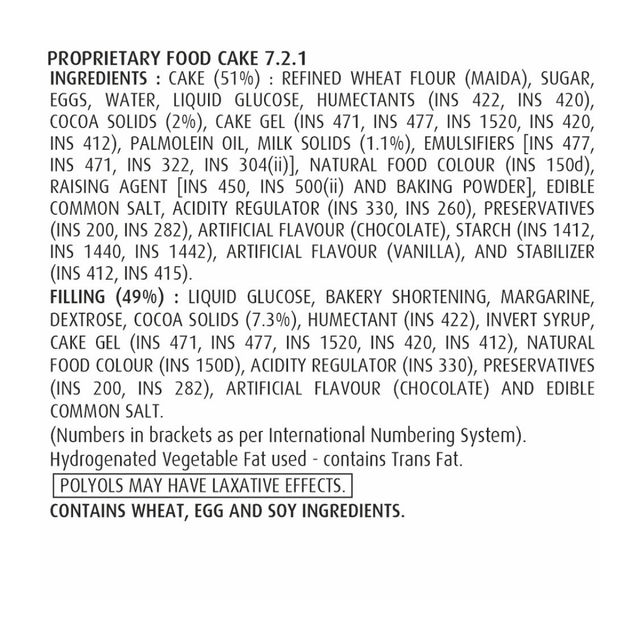 PROPRIETARY FOOD CAKE 7.2.1
INGREDIENTS : CAKE (51%) : REFINED WHEAT FLOUR (MAIDA), SUGAR, EGGS, WATER, LIQUID GLUCOSE, HUMECTANTS (INS 422, INS 420), COCOA SOLIDS (2%), CAKE GEL (INS 471, INS 477, INS 1520, INS 420, INS 412), PALMOLEIN OIL, MILK SOLIDS (1.1%), EMULSIFIERS [INS 477, INS 471, INS 322, INS 304(ii)], NATURAL FOOD COLOUR (INS 150d), RAISING AGENT [INS 450, INS 500(ii) AND BAKING POWDER], EDIBLE COMMON SALT, ACIDITY REGULATOR (INS 330, INS 260), PRESERVATIVES (INS 200, INS 282), ARTIFICIAL FLAVOUR (CHOCOLATE), STARCH (INS 1412, INS 1440, INS 1442), ARTIFICIAL FLAVOUR (VANILLA), AND STABILIZER (INS 412, INS 415).
FILLING (49%) : LIQUID GLUCOSE, BAKERY SHORTENING, MARGARINE, DEXTROSE, COCOA SOLIDS (7.3%), HUMECTANT (INS 422), INVERT SYRUP, CAKE GEL (INS 471, INS 477, INS 1520, INS 420, INS 412), NATURAL FOOD COLOUR (INS 150D), ACIDITY REGULATOR (INS 330), PRESERVATIVES (INS 200, INS 282), ARTIFICIAL FLAVOUR (CHOCOLATE) AND EDIBLE COMMON SALT.
(Numbers in brackets as per International Numbering System).
Hydrogenated Vegetable Fat used - contains Trans Fat.
POLYOLS MAY HAVE LAXATIVE EFFECTS.
CONTAINS WHEAT, EGG AND SOY INGREDIENTS.